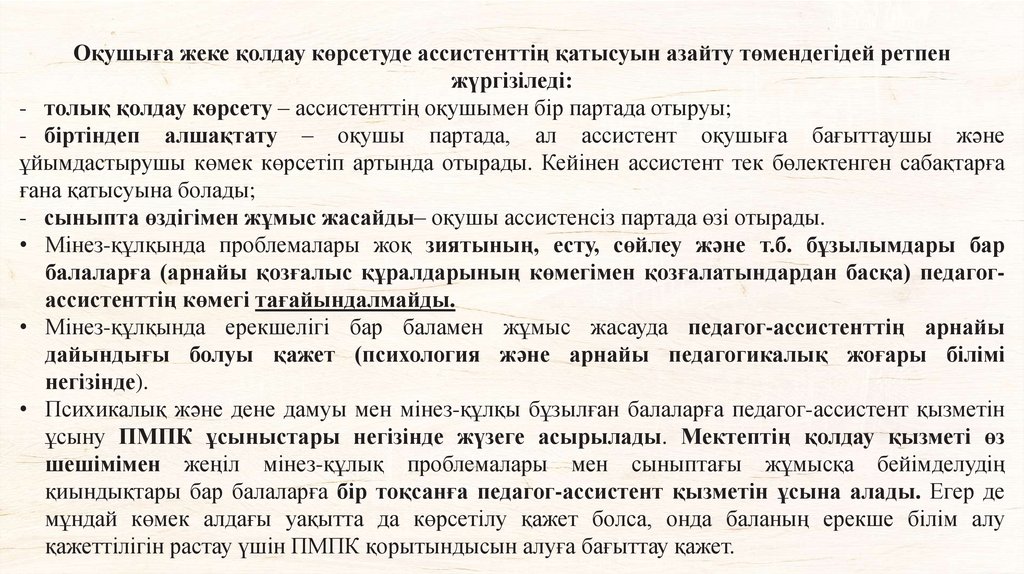 Оқушыға жеке қолдау көрсетуде ассистенттің қатысуын азайту төмендегідей ретпен жүргізіледі:

- толық қолдау көрсету – ассистенттің оқушымен бір партада отыруы;
- біртіндеп алшақтату – оқушы партада, ал ассистент оқушыға бағыттаушы және ұйымдастырушы көмек көрсетіп артында отырады. Кейінен ассистент тек бөлектенген сабақтарға ғана қатысуына болады;
- сыныпта өздігімен жұмыс жасайды– оқушы ассистенсіз партада өзі отырады.
• Мінез-құлқында проблемалары жоқ зиятының, есту, сөйлеу және т.б. бұзылымдары бар балаларға (арнайы қозғалыс құралдарының көмегімен қозғалатындардан басқа) педагог-ассистенттің көмегі тағайындалмайды.
• Мінез-құлқында ерекшелігі бар баламен жұмыс жасауда педагог-ассистенттің арнайы дайындығы болуы қажет (психология және арнайы педагогикалық жоғары білімі негізінде).
• Психикалық және дене дамуы мен мінез-құлқы бұзылған балаларға педагог-ассистент қызметін ұсыну ПМПК ұсыныстары негізінде жүзеге асырылады. Мектептің қолдау қызметі өз шешімімен жеңіл мінез-құлық проблемалары мен сыныптағы жұмысқа бейімделудің қиындықтары бар балаларға бір тоқсанға педагог-ассистент қызметін ұсына алады. Егер де мұндай көмек алдағы уақытта да көрсетілу қажет болса, онда баланың ерекше білім алу қажеттілігін растау үшін ПМПК қорытындысын алуға бағыттау қажет.